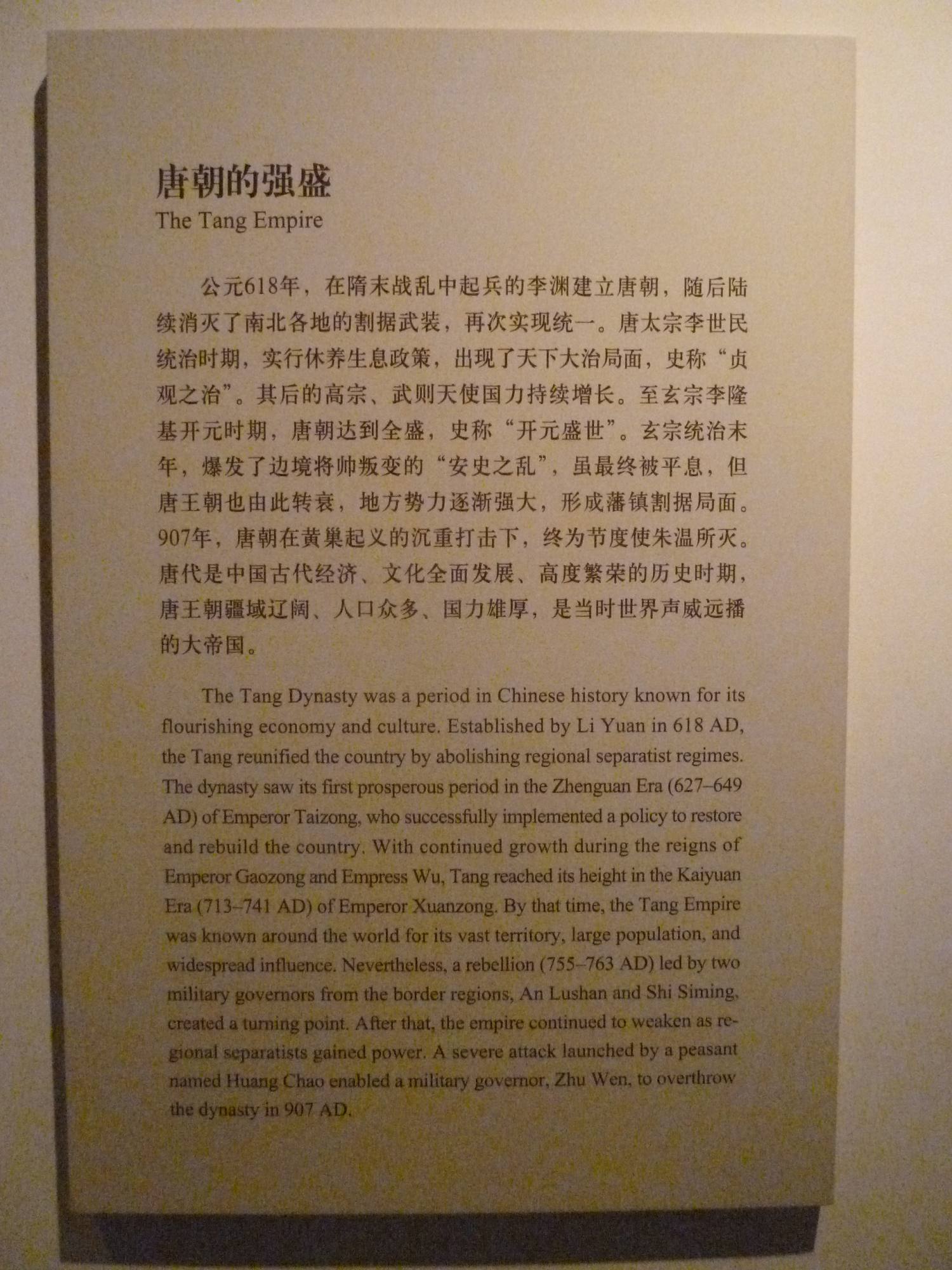 唐朝的强盛
The Tang Empire

公元618年，在隋末战乱中起兵的李渊建立唐朝，随后陆续消灭了南北各地的割据武装，再次实现统一。唐太宗李世民统治时期，实行休养生息政策，出现了天下大治局面，史称“贞观之治”。其后的高宗、武则天使国力持续增长。至玄宗李隆基开元时期，唐朝达到全盛，史称“开元盛世”。玄宗统治末年，爆发了边境将帅叛变的“安史之乱”，虽最终被平息，但唐王朝也由此转衰，地方势力逐渐强大，形成藩镇割据局面。907年，唐朝在黄巢起义的沉重打击下，终为节度使朱温所灭。唐代是中国古代经济、文化全面发展、高度繁荣的历史时期，唐王朝疆域辽阔、人口众多、国力雄厚，是当时世界声威远播的大帝国。

The Tang Dynasty was a period in Chinese history known for its flourishing economy and culture. Established by Li Yuan in 618 AD, the Tang reunified the country by abolishing regional separatist regimes. The dynasty saw its first prosperous period in the Zhenguan Era (627–649 AD) of Emperor Taizong, who successfully implemented a policy to restore and rebuild the country. With continued growth during the reigns of Emperor Gaozong and Empress Wu, Tang reached its height in the Kaiyuan Era (713–741 AD) of Emperor Xuanzong. By that time, the Tang Empire was known around the world for its vast territory, large population, and widespread influence. Nevertheless, a rebellion (755–763 AD) led by two military governors from the border regions, An Lushan and Shi Siming, created a turning point. After that, the empire continued to weaken as regional separatists gained power. A severe attack launched by a peasant named Huang Chao enabled a military governor, Zhu Wen, to overthrow the dynasty in 907 AD.